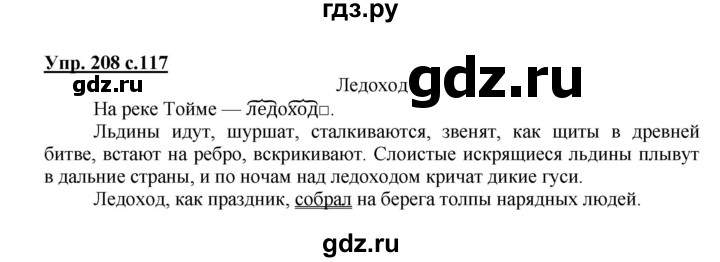 гдз.ру

Упр. 208 с.117

gdz.ru

Ледоход gdz.ru

На реке Тойме — ледоход.

Льдины идут, шуршат, сталкиваются, звенят, как щиты в древней битве, встают на ребро, вскрикивают. Слоистые искрящиеся льдины плывут в дальние страны, и по ночам над ледоходом кричат дикие гуси.

Ледоход, как праздник, собрал на берега толпы нарядных людей.

gdz.ru